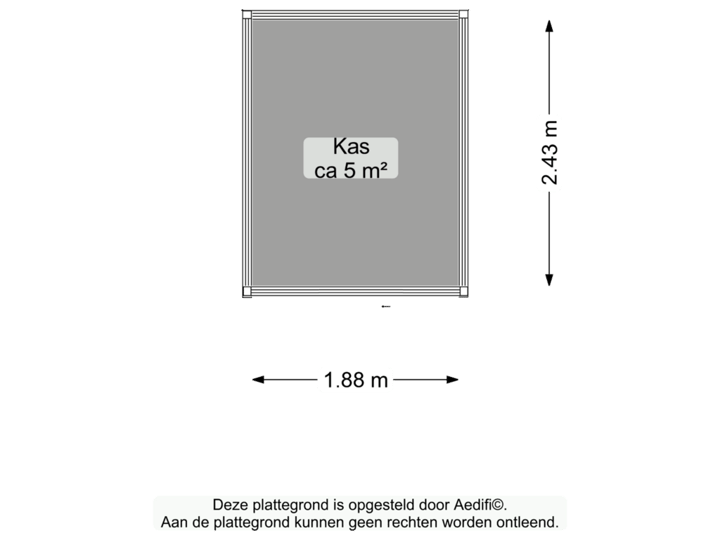 Kas
ca 5 m²

2.43 m

1.88 m

Deze plattegrond is opgesteld door Aedifi©.
Aan de plattegrond kunnen geen rechten worden ontleend.